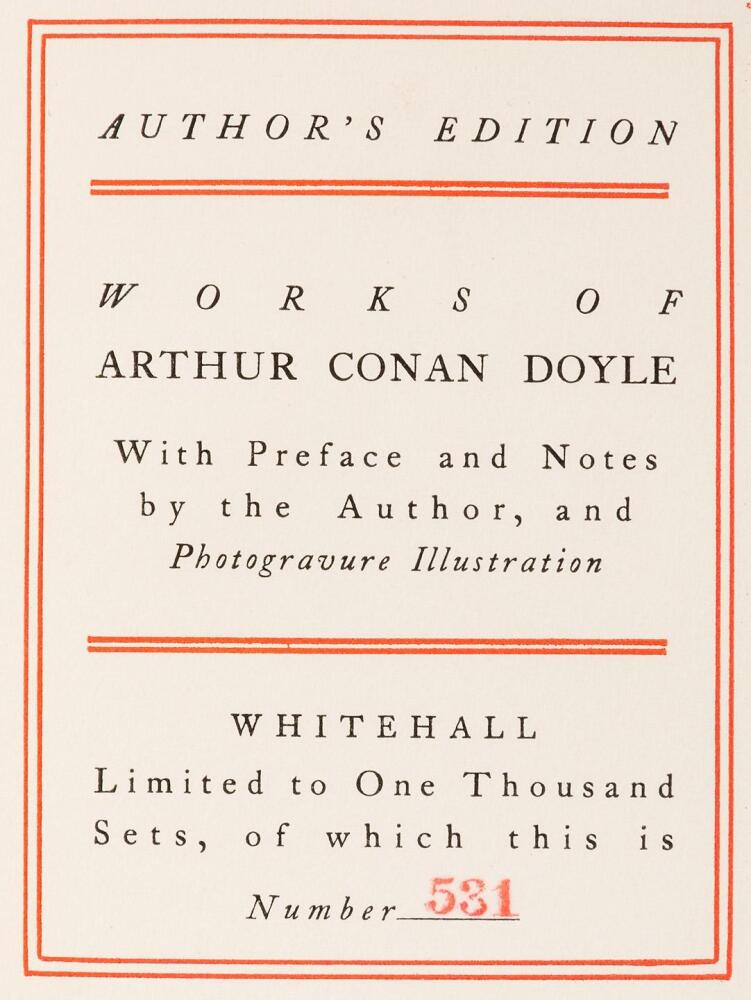 AUTHOR'S EDITION

WORKS OF
ARTHUR CONAN DOYLE

With Preface and Notes by the Author, and Photogravure Illustration

WHITEHALL

Limited to One Thousand Sets, of which this is Number 531